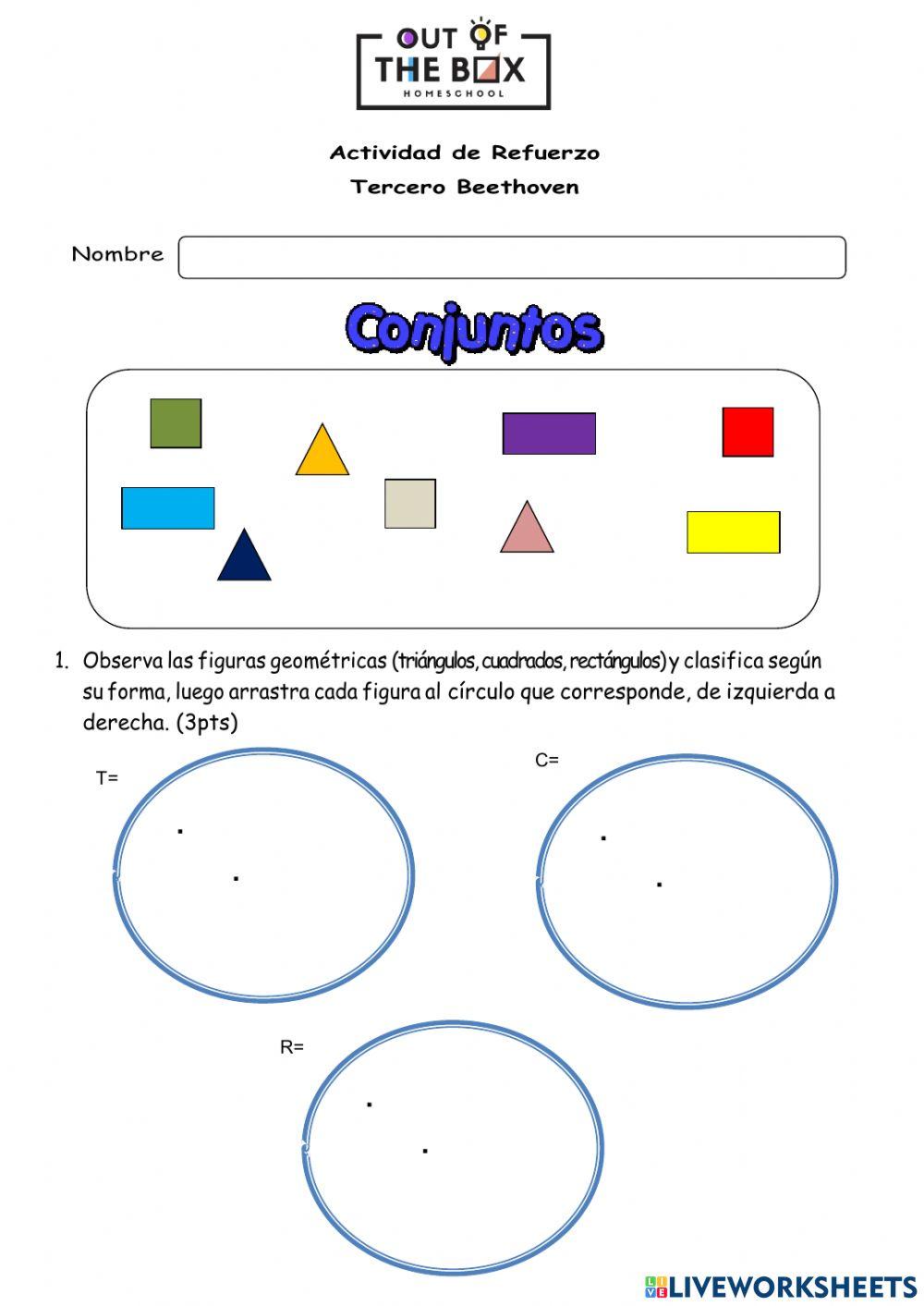 OUT OF
THE BOX
HOMESCHOOL

Actividad de Refuerzo
Tercero Beethoven

Nombre

Conjuntos

1. Observa las figuras geométricas (triángulos, cuadrados, rectángulos) y clasifica según su forma, luego arrastra cada figura al círculo que corresponde, de izquierda a derecha. (3pts)

T=

C=

R=

LIVEWORKSHEETS